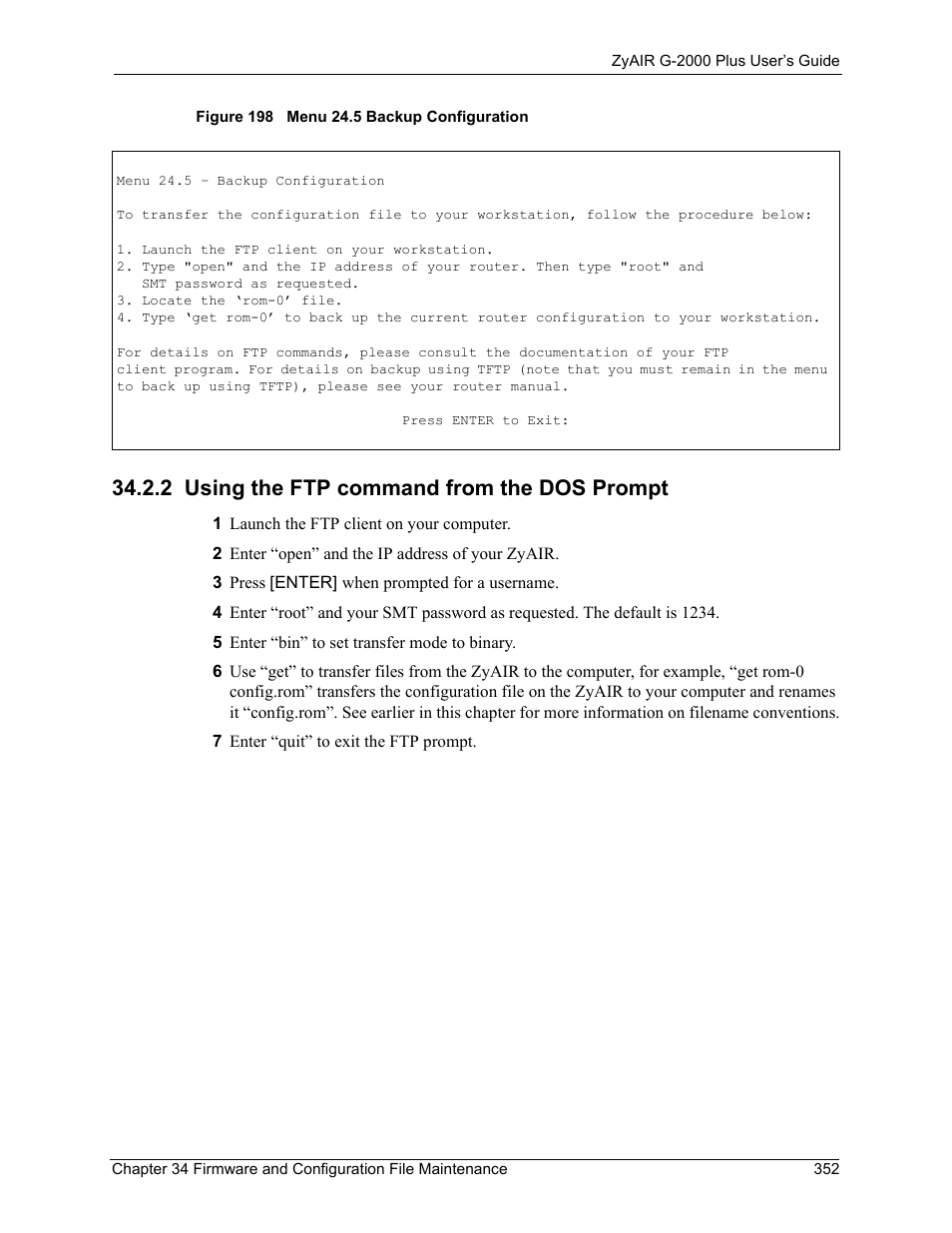 ZyAIR G-2000 Plus User's Guide

Figure 198 Menu 24.5 Backup Configuration

Menu 24.5 - Backup Configuration

To transfer the configuration file to your workstation, follow the procedure below:

1. Launch the FTP client on your workstation.
2. Type "open" and the IP address of your router. Then type "root" and SMT password as requested.
3. Locate the 'rom-0' file.
4. Type 'get rom-0' to back up the current router configuration to your workstation.

For details on FTP commands, please consult the documentation of your FTP client program. For details on backup using TFTP (note that you must remain in the menu to back up using TFTP), please see your router manual.

Press ENTER to Exit:

34.2.2 Using the FTP command from the DOS Prompt

1 Launch the FTP client on your computer.

2 Enter “open” and the IP address of your ZyAIR.

3 Press [ENTER] when prompted for a username.

4 Enter “root” and your SMT password as requested. The default is 1234.

5 Enter “bin” to set transfer mode to binary.

6 Use “get” to transfer files from the ZyAIR to the computer, for example, “get rom-0 config.rom” transfers the configuration file on the ZyAIR to your computer and renames it “config.rom”. See earlier in this chapter for more information on filename conventions.

7 Enter “quit” to exit the FTP prompt.

Chapter 34 Firmware and Configuration File Maintenance 352